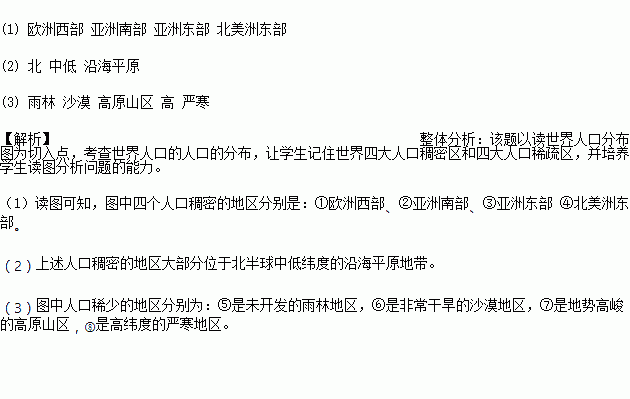 (1) 欧洲西部 亚洲南部 亚洲东部 北美洲东部

(2) 北 中低 沿海平原

(3) 雨林 沙漠 高原山区 高 严寒

【解析】 整体分析：该题以读世界人口分布图为切入点，考查世界人口的人口的分布，让学生记住世界四大人口稠密区和四大人口稀疏区，并培养学生读图分析问题的能力。

（1）读图可知，图中四个人口稠密的地区分别是：①欧洲西部、②亚洲南部、③亚洲东部 ④北美洲东部。

（2）上述人口稠密的地区大部分位于北半球中低纬度的沿海平原地带。

（3）图中人口稀少的地区分别为：⑤是未开发的雨林地区，⑥是非常干旱的沙漠地区，⑦是地势高峻的高原山区，⑧是高纬度的严寒地区。